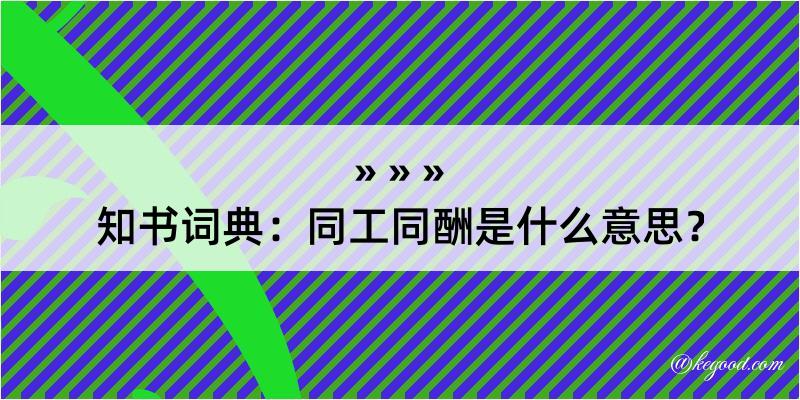 » » »

知书词典：同工同酬是什么意思？

@kegood.com